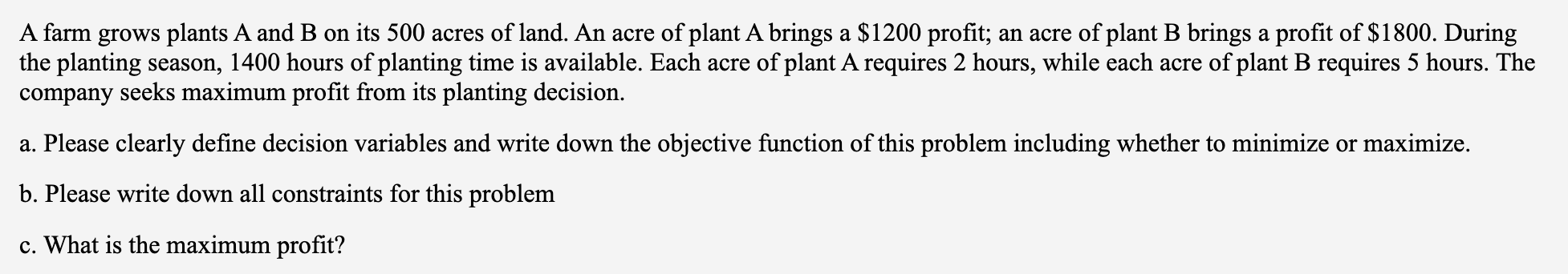 A farm grows plants A and B on its 500 acres of land. An acre of plant A brings a \$1200 profit; an acre of plant B brings a profit of \$1800. During the planting season, 1400 hours of planting time is available. Each acre of plant A requires 2 hours, while each acre of plant B requires 5 hours. The company seeks maximum profit from its planting decision.

a. Please clearly define decision variables and write down the objective function of this problem including whether to minimize or maximize.

b. Please write down all constraints for this problem

c. What is the maximum profit?